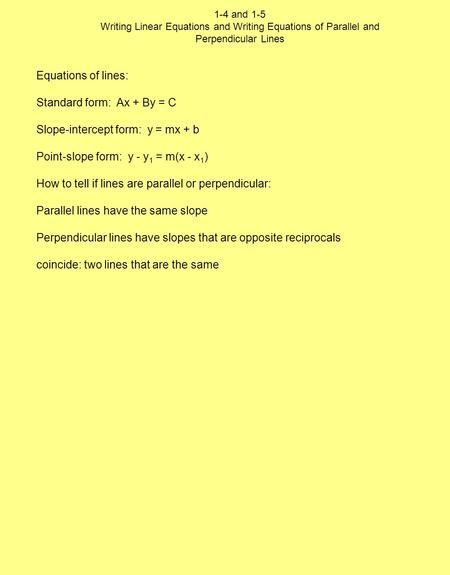 1-4 and 1-5
Writing Linear Equations and Writing Equations of Parallel and Perpendicular Lines

Equations of lines:

Standard form: $Ax + By = C$

Slope-intercept form: $y = mx + b$

Point-slope form: $y - y_1 = m(x - x_1)$

How to tell if lines are parallel or perpendicular:

Parallel lines have the same slope

Perpendicular lines have slopes that are opposite reciprocals

coincide: two lines that are the same